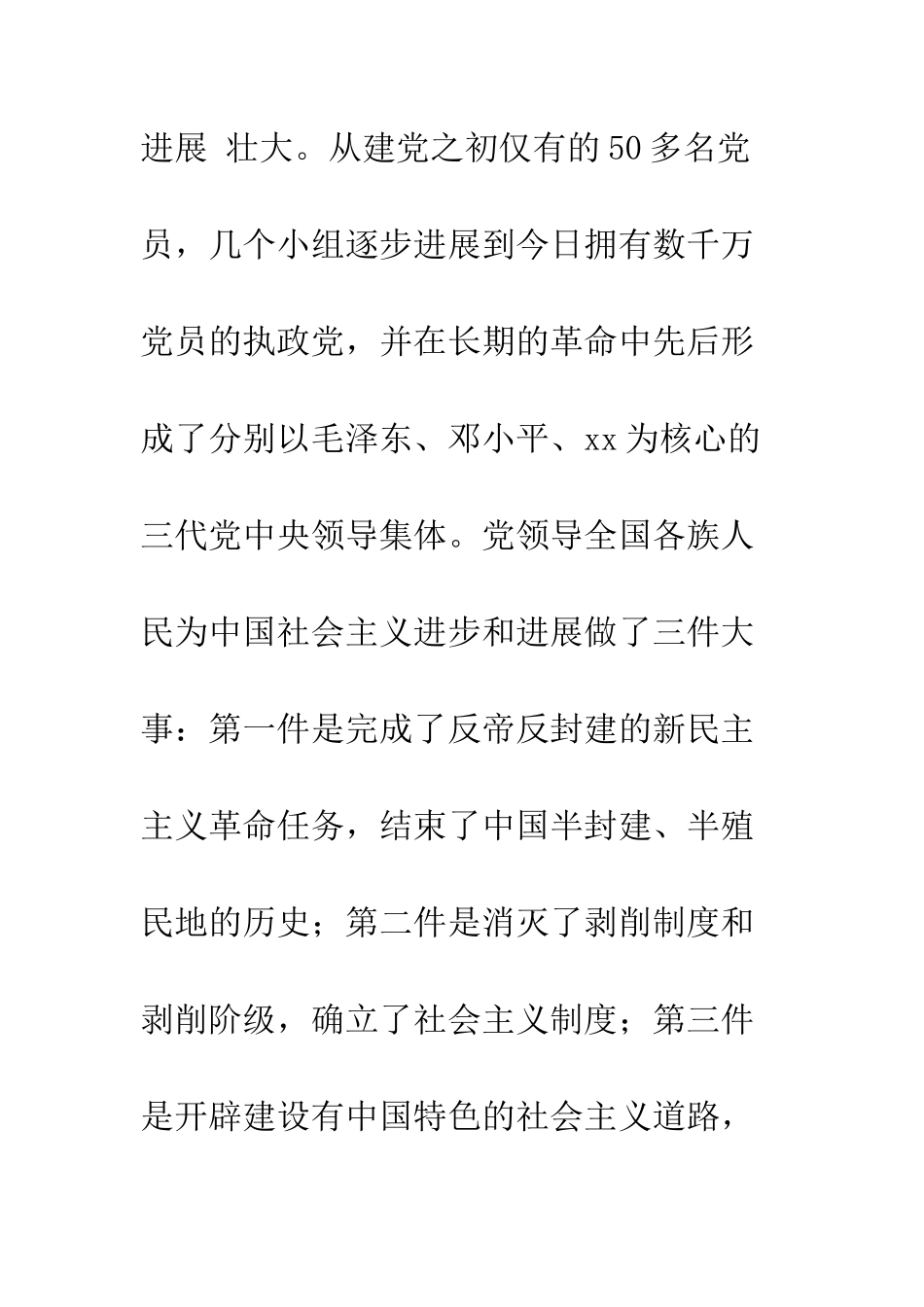 进展 壮大。从建党之初仅有的50多名党员，几个小组逐步进展到今日拥有数千万党员的执政党，并在长期的革命中先后形成了分别以毛泽东、邓小平、xx为核心的三代党中央领导集体。党领导全国各族人民为中国社会主义进步和进展做了三件大事：第一件是完成了反帝反封建的新民主主义革命任务，结束了中国半封建、半殖民地的历史；第二件是消灭了剥削制度和剥削阶级，确立了社会主义制度；第三件是开辟建设有中国特色的社会主义道路，